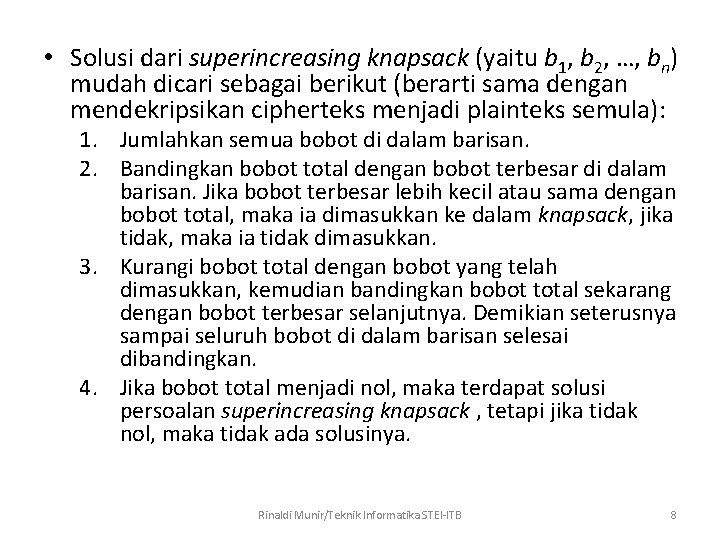 • Solusi dari superincreasing knapsack (yaitu $b_1$, $b_2$, …, $b_n$) mudah dicari sebagai berikut (berarti sama dengan mendekripsikan cipherteks menjadi plainteks semula):

1. Jumlahkan semua bobot di dalam barisan.
2. Bandingkan bobot total dengan bobot terbesar di dalam barisan. Jika bobot terbesar lebih kecil atau sama dengan bobot total, maka ia dimasukkan ke dalam knapsack, jika tidak, maka ia tidak dimasukkan.
3. Kurangi bobot total dengan bobot yang telah dimasukkan, kemudian bandingkan bobot total sekarang dengan bobot terbesar selanjutnya. Demikian seterusnya sampai seluruh bobot di dalam barisan selesai dibandingkan.
4. Jika bobot total menjadi nol, maka terdapat solusi persoalan superincreasing knapsack , tetapi jika tidak nol, maka tidak ada solusinya.

Rinaldi Munir/Teknik Informatika STEI-ITB

8